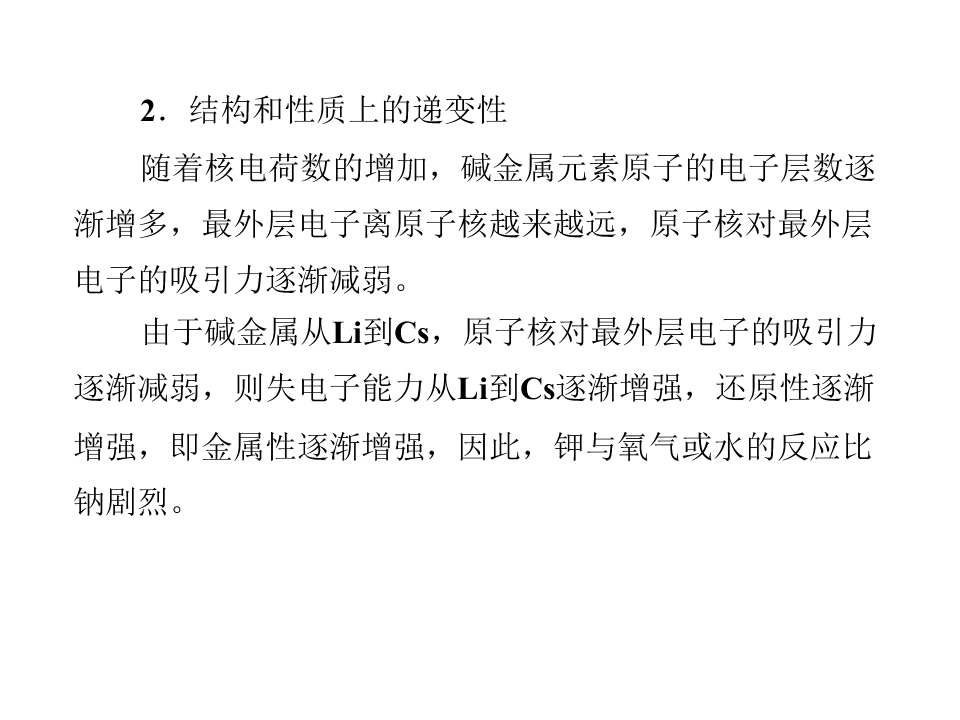 2．结构和性质上的递变性

随着核电荷数的增加，碱金属元素原子的电子层数逐渐增多，最外层电子离原子核越来越远，原子核对最外层电子的吸引力逐渐减弱。

由于碱金属从Li到Cs，原子核对最外层电子的吸引力逐渐减弱，则失电子能力从Li到Cs逐渐增强，还原性逐渐增强，即金属性逐渐增强，因此，钾与氧气或水的反应比钠剧烈。